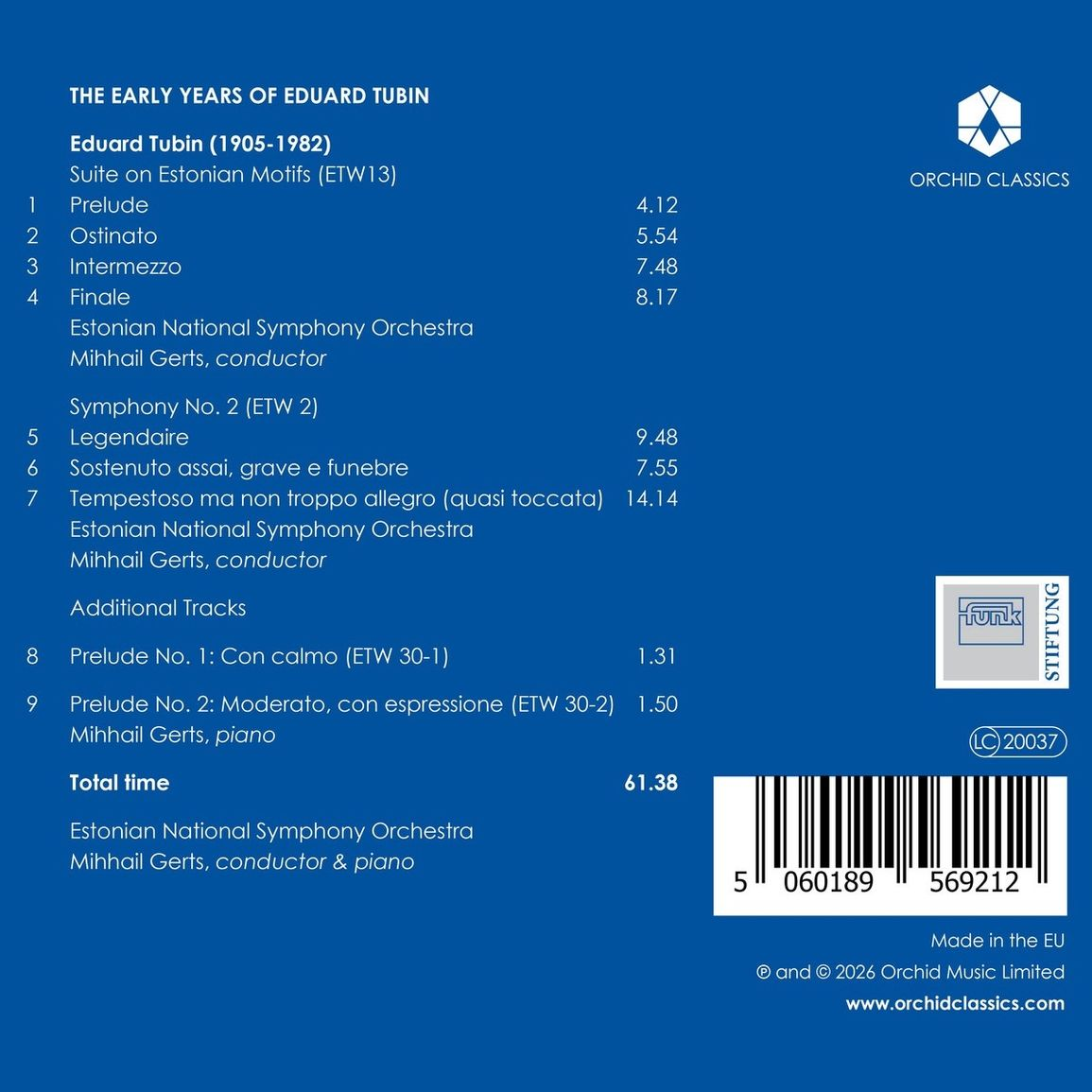 THE EARLY YEARS OF EDUARD TUBIN

Eduard Tubin (1905-1982)
Suite on Estonian Motifs (ETW13)
1 Prelude 4.12
2 Ostinato 5.54
3 Intermezzo 7.48
4 Finale 8.17
Estonian National Symphony Orchestra
Mihhail Gerts, conductor

Symphony No. 2 (ETW 2)
5 Legendaire 9.48
6 Sostenuto assai, grave e funebre 7.55
7 Tempestoso ma non troppo allegro (quasi toccata) 14.14
Estonian National Symphony Orchestra
Mihhail Gerts, conductor

Additional Tracks

8 Prelude No. 1: Con calmo (ETW 30-1) 1.31

9 Prelude No. 2: Moderato, con espressione (ETW 30-2) 1.50
Mihhail Gerts, piano

Total time 61.38

Estonian National Symphony Orchestra
Mihhail Gerts, conductor & piano

ORCHID CLASSICS

funk
STIFTUNG

LC 20037

5 060189 569212

Made in the EU
℗ and © 2026 Orchid Music Limited
www.orchidclassics.com